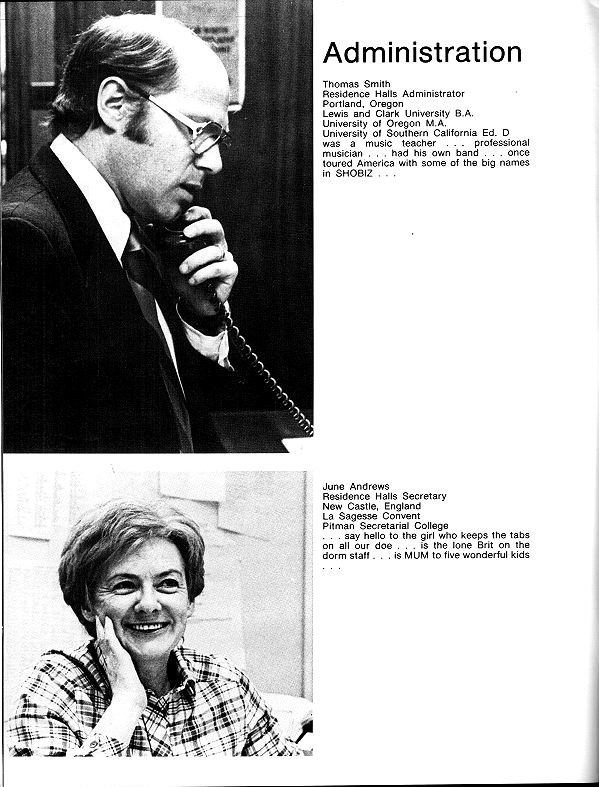 Administration

Thomas Smith
Residence Halls Administrator
Portland, Oregon
Lewis and Clark University B.A.
University of Oregon M.A.
University of Southern California Ed. D
was a music teacher . . . professional musician . . . had his own band . . . once toured America with some of the big names in SHOBIZ . . .

June Andrews
Residence Halls Secretary
New Castle, England
La Sagesse Convent
Pitman Secretarial College
. . . say hello to the girl who keeps the tabs on all our doe . . . is the lone Brit on the dorm staff . . . is MUM to five wonderful kids . . .